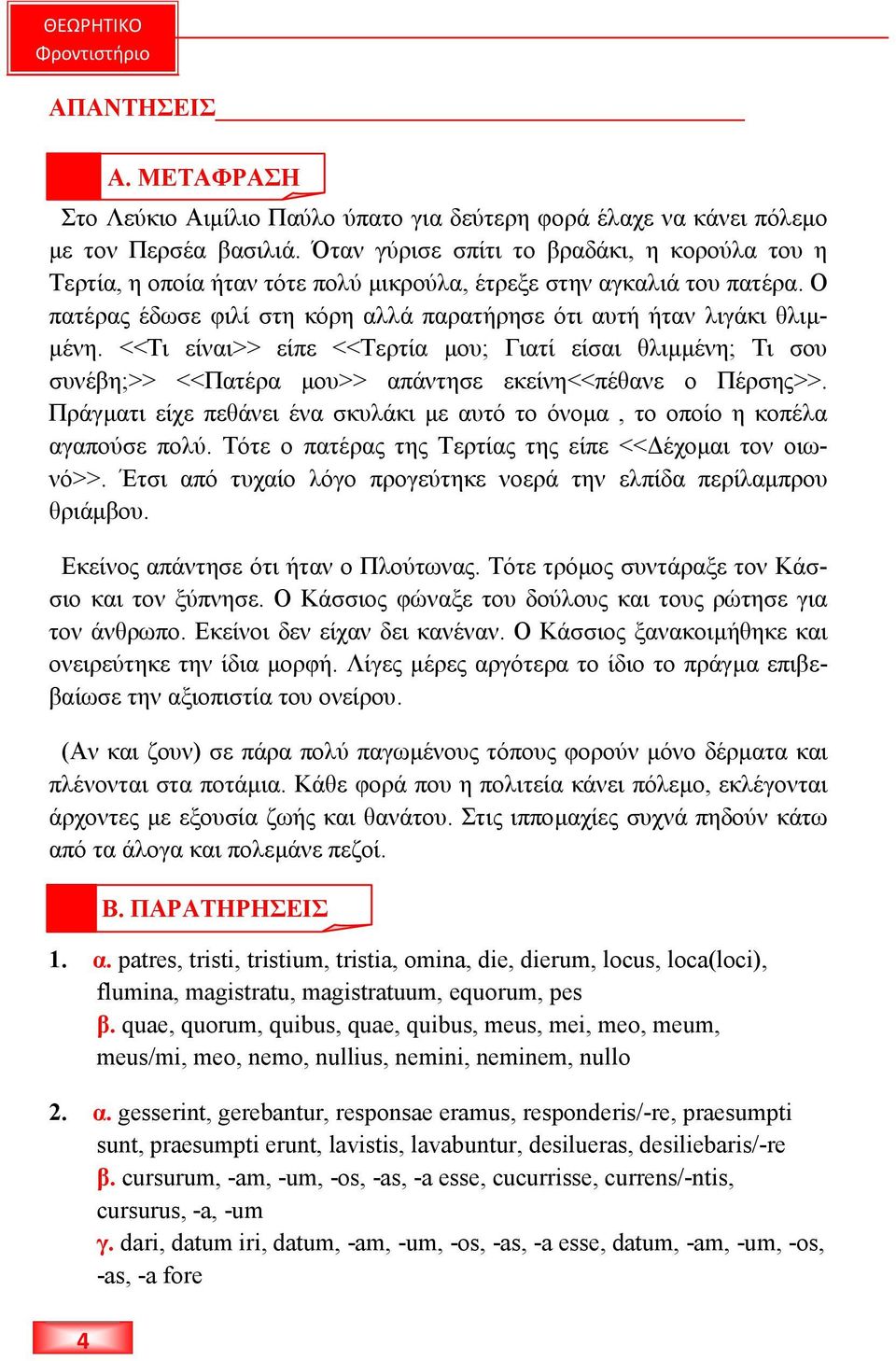 ΘΕΩΡΗΤΙΚΟ
Φροντιστήριο

ΑΠΑΝΤΗΣΕΙΣ

Α. ΜΕΤΑΦΡΑΣΗ

Στο Λεύκιο Αιμίλιο Παύλο ύπατο για δεύτερη φορά έλαχε να κάνει πόλεμο με τον Περσέα βασιλιά. Όταν γύρισε σπίτι το βραδάκι, η κορούλα του η Τερτία, η οποία ήταν τότε πολύ μικρούλα, έτρεξε στην αγκαλιά του πατέρα. Ο πατέρας έδωσε φιλί στη κόρη αλλά παρατήρησε ότι αυτή ήταν λιγάκι θλιμμένη. <<Τι είναι>> είπε <<Τερτία μου; Γιατί είσαι θλιμμένη; Τι σου συνέβη;>> <<Πατέρα μου>> απάντησε εκείνη<<πέθανε ο Πέρσης>>. Πράγματι είχε πεθάνει ένα σκυλάκι με αυτό το όνομα , το οποίο η κοπέλα αγαπούσε πολύ. Τότε ο πατέρας της Τερτίας της είπε <<Δέχομαι τον οιωνό>>. Έτσι από τυχαίο λόγο προγεύτηκε νοερά την ελπίδα περίλαμπρου θριάμβου.

Εκείνος απάντησε ότι ήταν ο Πλούτωνας. Τότε τρόμος συντάραξε τον Κάσσιο και τον ξύπνησε. Ο Κάσσιος φώναξε του δούλους και τους ρώτησε για τον άνθρωπο. Εκείνοι δεν είχαν δει κανέναν. Ο Κάσσιος ξανακοιμήθηκε και ονειρεύτηκε την ίδια μορφή. Λίγες μέρες αργότερα το ίδιο το πράγμα επιβεβαίωσε την αξιοπιστία του ονείρου.

(Αν και ζουν) σε πάρα πολύ παγωμένους τόπους φορούν μόνο δέρματα και πλένονται στα ποτάμια. Κάθε φορά που η πολιτεία κάνει πόλεμο, εκλέγονται άρχοντες με εξουσία ζωής και θανάτου. Στις ιππομαχίες συχνά πηδούν κάτω από τα άλογα και πολεμάνε πεζοί.

Β. ΠΑΡΑΤΗΡΗΣΕΙΣ

1. α. patres, tristi, tristium, tristia, omina, die, dierum, locus, loca(loci), flumina, magistratu, magistratuum, equorum, pes
β. quae, quorum, quibus, quae, quibus, meus, mei, meo, meum, meus/mi, meo, nemo, nullius, nemini, neminem, nullo

2. α. gesserint, gerebantur, responsae eramus, responderis/-re, praesumpti sunt, praesumpti erunt, lavistis, lavabuntur, desilueras, desiliebaris/-re
β. cursurum, -am, -um, -os, -as, -a esse, cucurrisse, currens/-ntis, cursurus, -a, -um
γ. dari, datum iri, datum, -am, -um, -os, -as, -a esse, datum, -am, -um, -os, -as, -a fore

4